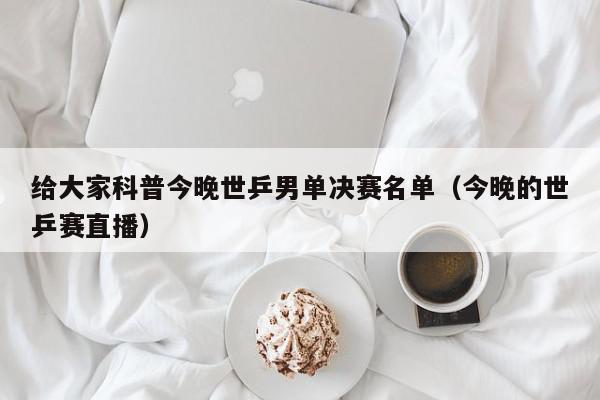 给大家科普今晚世乒男单决赛名单（今晚的世乒赛直播）